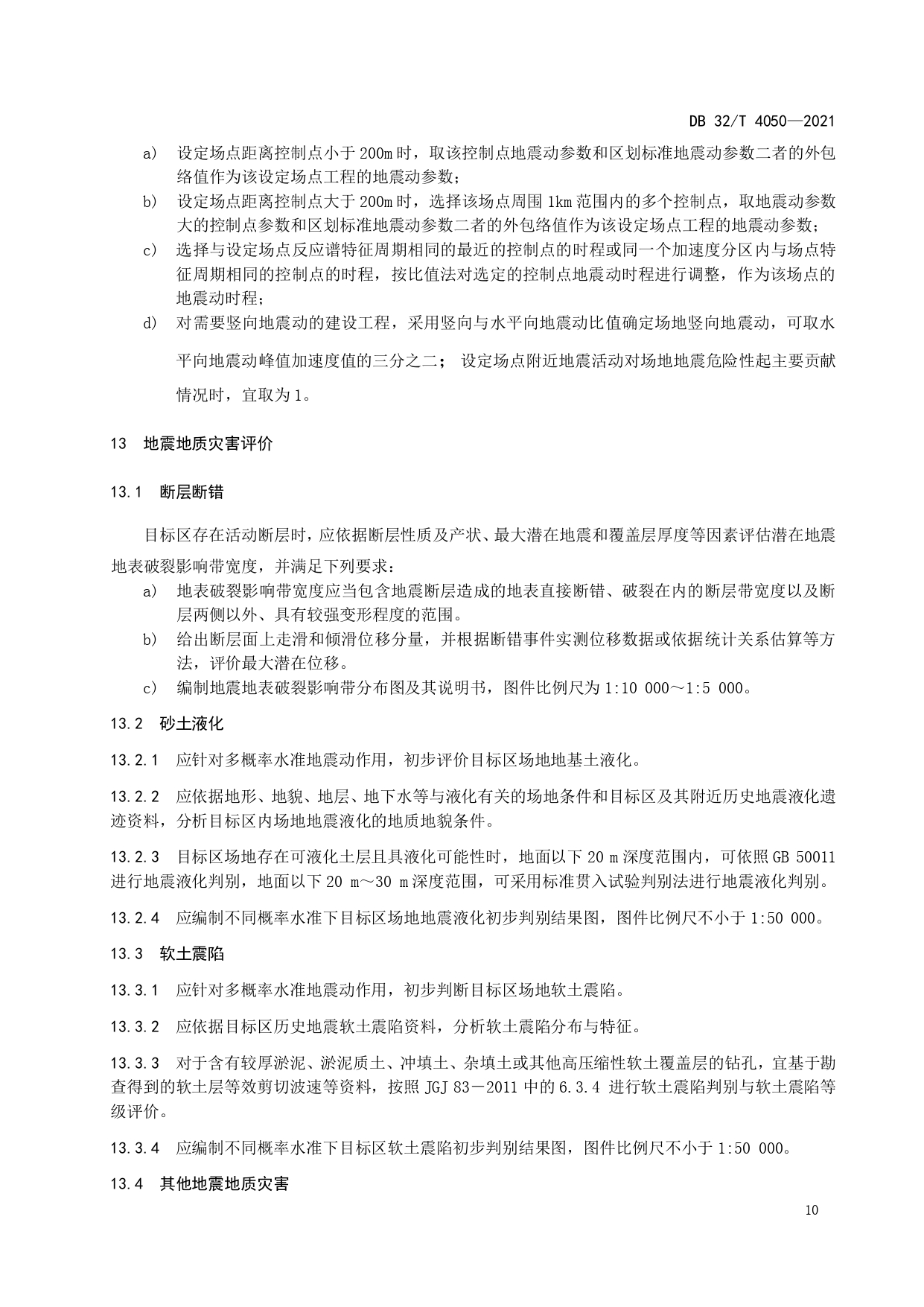 DB 32/T 4050—2021

a) 设定场点距离控制点小于 200m 时，取该控制点地震动参数和区划标准地震动参数二者的外包络值作为该设定场点工程的地震动参数；

b) 设定场点距离控制点大于 200m 时，选择该场点周围 1km 范围内的多个控制点，取地震动参数大的控制点参数和区划标准地震动参数二者的外包络值作为该设定场点工程的地震动参数；

c) 选择与设定场点反应谱特征周期相同的最近的控制点的时程或同一个加速度分区内与场点特征周期相同的控制点的时程，按比值法对选定的控制点地震动时程进行调整，作为该场点的地震动时程；

d) 对需要竖向地震动的建设工程，采用竖向与水平向地震动比值确定场地竖向地震动，可取水平向地震动峰值加速度值的三分之二； 设定场点附近地震活动对场地地震危险性起主要贡献情况时，宜取为 1。

13 地震地质灾害评价

13.1 断层断错

目标区存在活动断层时，应依据断层性质及产状、最大潜在地震和覆盖层厚度等因素评估潜在地震地表破裂影响带宽度，并满足下列要求：

a) 地表破裂影响带宽度应当包含地震断层造成的地表直接断错、破裂在内的断层带宽度以及断层两侧以外、具有较强变形程度的范围。

b) 给出断层面上走滑和倾滑位移分量，并根据断错事件实测位移数据或依据统计关系估算等方法，评价最大潜在位移。

c) 编制地震地表破裂影响带分布图及其说明书，图件比例尺为 1:10 000～1:5 000。

13.2 砂土液化

13.2.1 应针对多概率水准地震动作用，初步评价目标区场地地基土液化。

13.2.2 应依据地形、地貌、地层、地下水等与液化有关的场地条件和目标区及其附近历史地震液化遗迹资料，分析目标区内场地地震液化的地质地貌条件。

13.2.3 目标区场地存在可液化土层且具液化可能性时，地面以下 20 m 深度范围内，可依照 GB 50011 进行地震液化判别，地面以下 20 m～30 m 深度范围，可采用标准贯入试验判别法进行地震液化判别。

13.2.4 应编制不同概率水准下目标区场地地震液化初步判别结果图，图件比例尺不小于 1:50 000。

13.3 软土震陷

13.3.1 应针对多概率水准地震动作用，初步判断目标区场地软土震陷。

13.3.2 应依据目标区历史地震软土震陷资料，分析软土震陷分布与特征。

13.3.3 对于含有较厚淤泥、淤泥质土、冲填土、杂填土或其他高压缩性软土覆盖层的钻孔，宜基于勘查得到的软土层等效剪切波速等资料，按照 JGJ 83－2011 中的 6.3.4 进行软土震陷判别与软土震陷等级评价。

13.3.4 应编制不同概率水准下目标区软土震陷初步判别结果图，图件比例尺不小于 1:50 000。

13.4 其他地震地质灾害

10